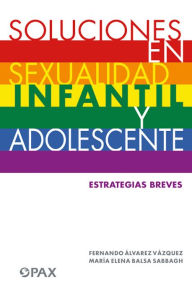 SOLUCIONES
EN
SEXUALIDAD
INFANTIL
Y
ADOLESCENTE

ESTRATEGIAS BREVES

FERNANDO ÁLVAREZ VÁZQUEZ
MARÍA ELENA BALSA SABBAGH

PAX